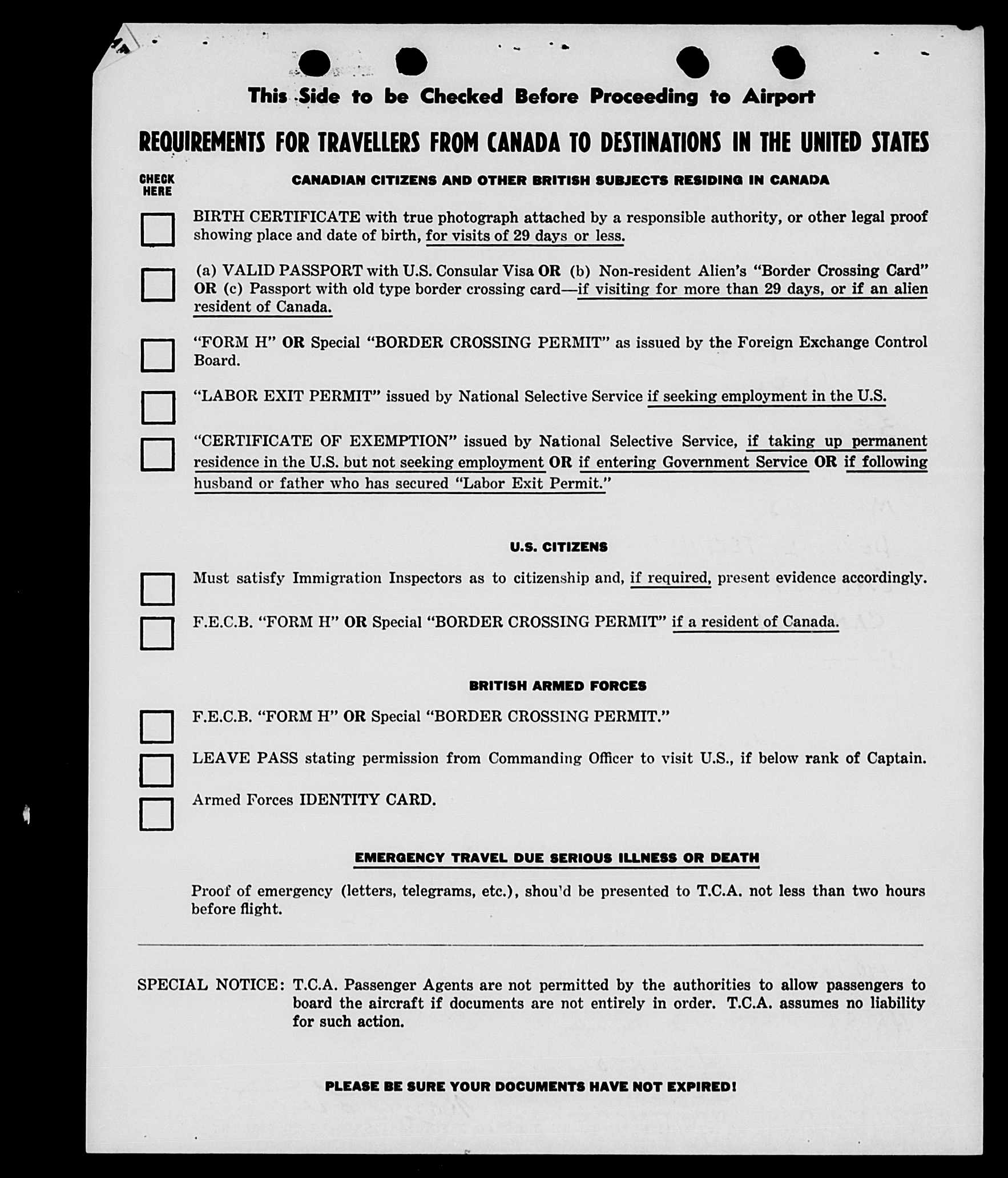 This Side to be Checked Before Proceeding to Airport

REQUIREMENTS FOR TRAVELLERS FROM CANADA TO DESTINATIONS IN THE UNITED STATES

CHECK HERE

CANADIAN CITIZENS AND OTHER BRITISH SUBJECTS RESIDING IN CANADA

BIRTH CERTIFICATE with true photograph attached by a responsible authority, or other legal proof showing place and date of birth, for visits of 29 days or less.

(a) VALID PASSPORT with U.S. Consular Visa OR (b) Non-resident Alien's "Border Crossing Card" OR (c) Passport with old type border crossing card—if visiting for more than 29 days, or if an alien resident of Canada.

"FORM H" OR Special "BORDER CROSSING PERMIT" as issued by the Foreign Exchange Control Board.

"LABOR EXIT PERMIT" issued by National Selective Service if seeking employment in the U.S.

"CERTIFICATE OF EXEMPTION" issued by National Selective Service, if taking up permanent residence in the U.S. but not seeking employment OR if entering Government Service OR if following husband or father who has secured "Labor Exit Permit."

U.S. CITIZENS

Must satisfy Immigration Inspectors as to citizenship and, if required, present evidence accordingly.

F.E.C.B. "FORM H" OR Special "BORDER CROSSING PERMIT" if a resident of Canada.

BRITISH ARMED FORCES

F.E.C.B. "FORM H" OR Special "BORDER CROSSING PERMIT."

LEAVE PASS stating permission from Commanding Officer to visit U.S., if below rank of Captain.

Armed Forces IDENTITY CARD.

EMERGENCY TRAVEL DUE SERIOUS ILLNESS OR DEATH

Proof of emergency (letters, telegrams, etc.), shou'd be presented to T.C.A. not less than two hours before flight.

SPECIAL NOTICE: T.C.A. Passenger Agents are not permitted by the authorities to allow passengers to board the aircraft if documents are not entirely in order. T.C.A. assumes no liability for such action.

PLEASE BE SURE YOUR DOCUMENTS HAVE NOT EXPIRED!